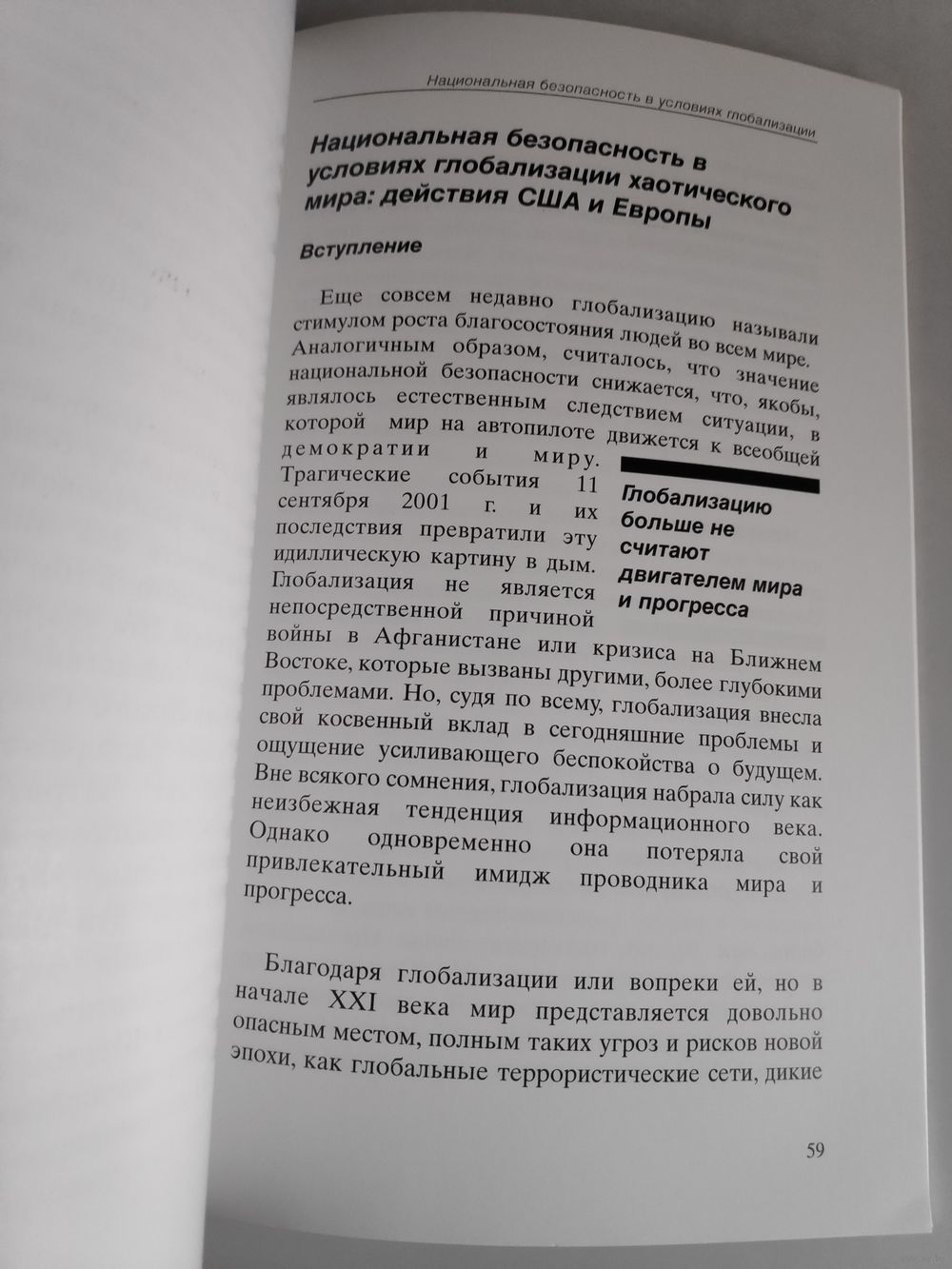 Национальная безопасность в условиях глобализации

Национальная безопасность в условиях глобализации хаотического мира: действия США и Европы

Вступление

Еще совсем недавно глобализацию называли стимулом роста благосостояния людей во всем мире. Аналогичным образом, считалось, что значение национальной безопасности снижается, что, якобы, являлось естественным следствием ситуации, в которой мир на автопилоте движется к всеобщей демократии и миру. Трагические события 11 сентября 2001 г. и их последствия превратили эту идиллическую картину в дым. Глобализация не является непосредственной причиной войны в Афганистане или кризиса на Ближнем Востоке, которые вызваны другими, более глубокими проблемами. Но, судя по всему, глобализация внесла свой косвенный вклад в сегодняшние проблемы и ощущение усиливающего беспокойства о будущем. Вне всякого сомнения, глобализация набрала силу как неизбежная тенденция информационного века. Однако одновременно она потеряла свой привлекательный имидж проводника мира и прогресса.

Глобализацию больше не считают двигателем мира и прогресса

Благодаря глобализации или вопреки ей, но в начале XXI века мир представляется довольно опасным местом, полным таких угроз и рисков новой эпохи, как глобальные террористические сети, дикие

59